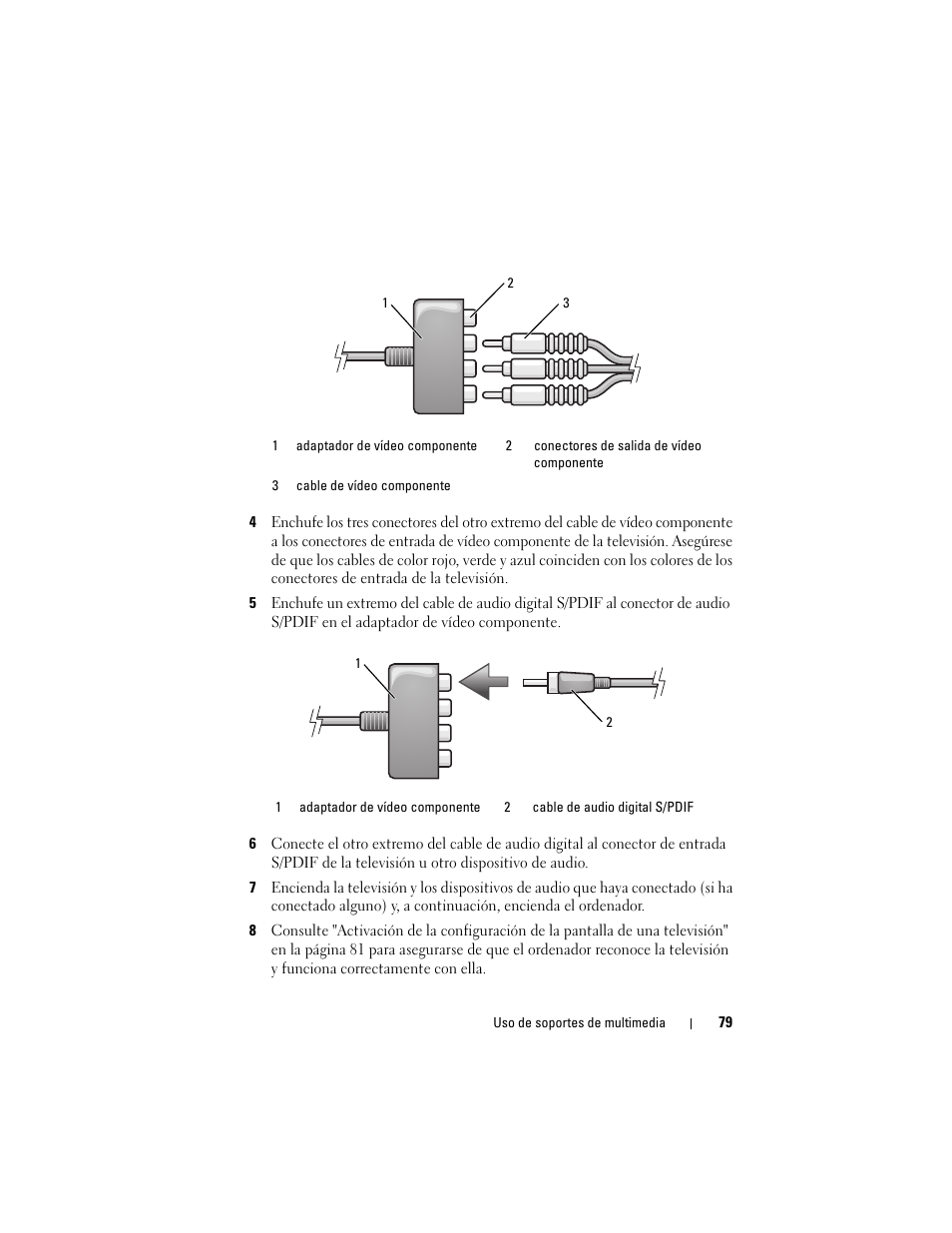 1
2
3

| 1 | adaptador de vídeo componente | 2 | conectores de salida de vídeo componente |
|---|---|---|---|
| 3 | cable de vídeo componente | | |

4 Enchufe los tres conectores del otro extremo del cable de vídeo componente a los conectores de entrada de vídeo componente de la televisión. Asegúrese de que los cables de color rojo, verde y azul coinciden con los colores de los conectores de entrada de la televisión.

5 Enchufe un extremo del cable de audio digital S/PDIF al conector de audio S/PDIF en el adaptador de vídeo componente.

1
2

| 1 | adaptador de vídeo componente | 2 | cable de audio digital S/PDIF |
|---|---|---|---|

6 Conecte el otro extremo del cable de audio digital al conector de entrada S/PDIF de la televisión u otro dispositivo de audio.

7 Encienda la televisión y los dispositivos de audio que haya conectado (si ha conectado alguno) y, a continuación, encienda el ordenador.

8 Consulte "Activación de la configuración de la pantalla de una televisión" en la página 81 para asegurarse de que el ordenador reconoce la televisión y funciona correctamente con ella.

Uso de soportes de multimedia | 79